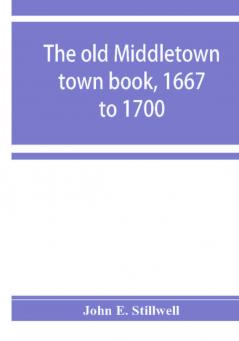 The old Middletown town book, 1667 to 1700

John E. Stillwell